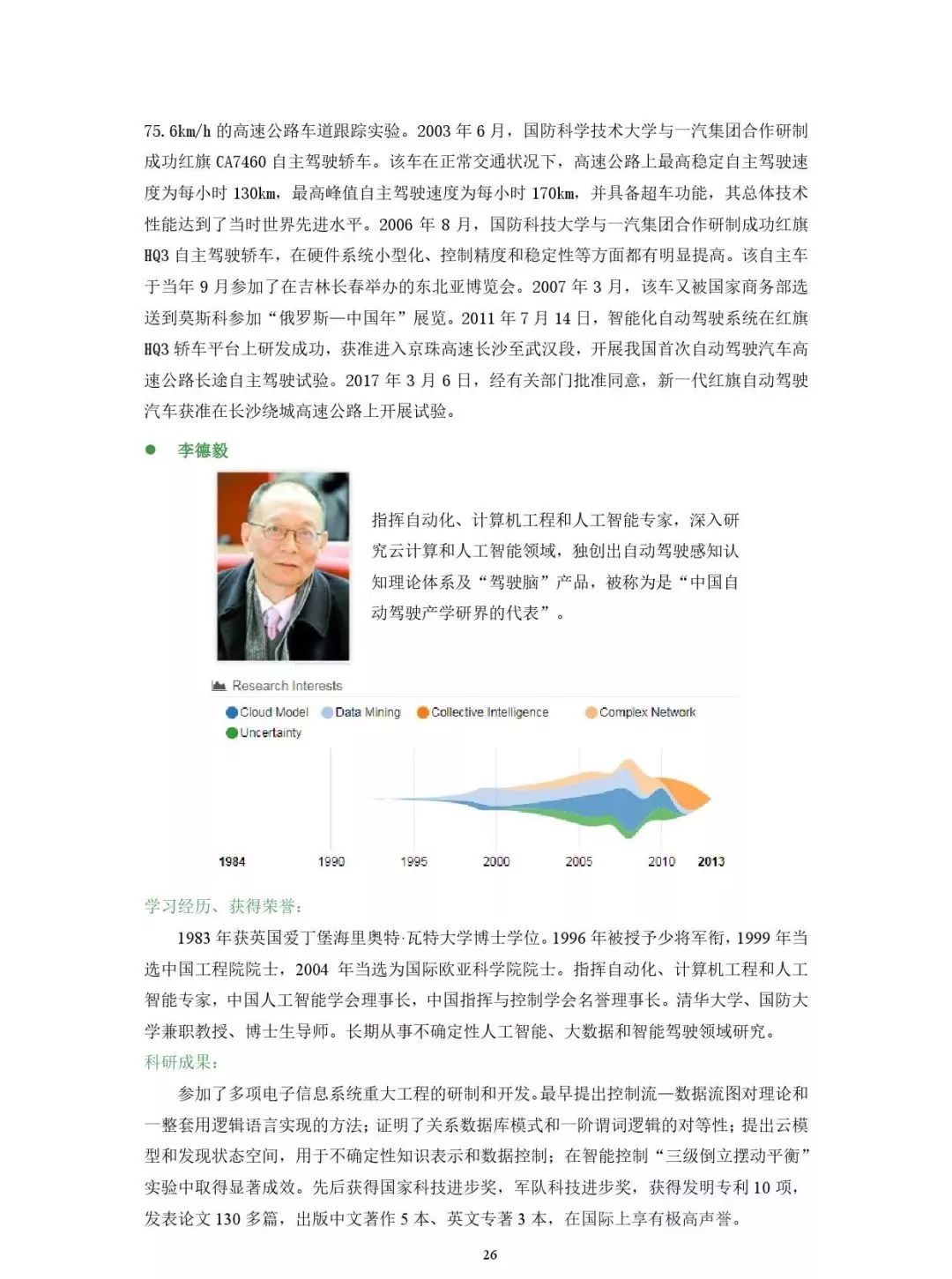 75.6km/h 的高速公路车道跟踪实验。2003 年 6 月，国防科学技术大学与一汽集团合作研制成功红旗 CA7460 自主驾驶轿车。该车在正常交通状况下，高速公路上最高稳定自主驾驶速度为每小时 130km，最高峰值自主驾驶速度为每小时 170km，并具备超车功能，其总体技术性能达到了当时世界先进水平。2006 年 8 月，国防科技大学与一汽集团合作研制成功红旗 HQ3 自主驾驶轿车，在硬件系统小型化、控制精度和稳定性等方面都有明显提高。该自主车于当年 9 月参加了在吉林长春举办的东北亚博览会。2007 年 3 月，该车又被国家商务部选送到莫斯科参加“俄罗斯—中国年”展览。2011 年 7 月 14 日，智能化自动驾驶系统在红旗 HQ3 轿车平台上研发成功，获准进入京珠高速长沙至武汉段，开展我国首次自动驾驶汽车高速公路长途自主驾驶试验。2017 年 3 月 6 日，经有关部门批准同意，新一代红旗自动驾驶汽车获准在长沙绕城高速公路上开展试验。

● 李德毅

指挥自动化、计算机工程和人工智能专家，深入研究云计算和人工智能领域，独创出自动驾驶感知认知理论体系及“驾驶脑”产品，被称为是“中国自动驾驶产学研界的代表”。

Research Interests

Cloud Model Data Mining Collective Intelligence Complex Network Uncertainty

1984 1990 1995 2000 2005 2010 2013

学习经历、获得荣誉：

1983 年获英国爱丁堡海里奥特·瓦特大学博士学位。1996 年被授予少将军衔，1999 年当选中国工程院院士，2004 年当选为国际欧亚科学院院士。指挥自动化、计算机工程和人工智能专家，中国人工智能学会理事长，中国指挥与控制学会名誉理事长。清华大学、国防大学兼职教授、博士生导师。长期从事不确定性人工智能、大数据和智能驾驶领域研究。

科研成果：

参加了多项电子信息系统重大工程的研制和开发。最早提出控制流—数据流图对理论和一整套用逻辑语言实现的方法；证明了关系数据库模式和一阶谓词逻辑的对等性；提出云模型和发现状态空间，用于不确定性知识表示和数据控制；在智能控制“三级倒立摆动平衡”实验中取得显著成效。先后获得国家科技进步奖，军队科技进步奖，获得发明专利 10 项，发表论文 130 多篇，出版中文著作 5 本、英文专著 3 本，在国际上享有极高声誉。

26